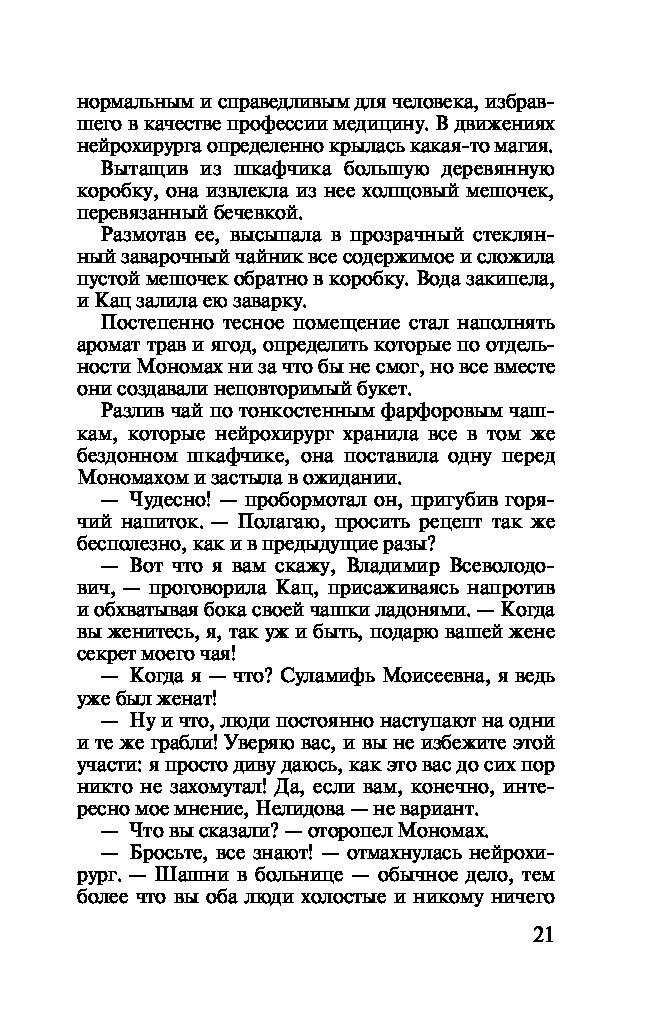 нормальным и справедливым для человека, избравшего в качестве профессии медицину. В движениях нейрохирурга определенно крылась какая-то магия.

Вытащив из шкафчика большую деревянную коробку, она извлекла из нее холщовый мешочек, перевязанный бечевкой.

Размотав ее, высыпала в прозрачный стеклянный заварочный чайник все содержимое и сложила пустой мешочек обратно в коробку. Вода закипела, и Кац залила ею заварку.

Постепенно тесное помещение стал наполнять аромат трав и ягод, определить которые по отдельности Мономах ни за что бы не смог, но все вместе они создавали неповторимый букет.

Разлив чай по тонкостенным фарфоровым чашкам, которые нейрохирург хранила все в том же бездонном шкафчике, она поставила одну перед Мономахом и застыла в ожидании.

— Чудесно! — пробормотал он, пригубив горячий напиток. — Полагаю, просить рецепт так же бесполезно, как и в предыдущие разы?

— Вот что я вам скажу, Владимир Всеволодович, — проговорила Кац, присаживаясь напротив и обхватывая бока своей чашки ладонями. — Когда вы женитесь, я, так уж и быть, подарю вашей жене секрет моего чая!

— Когда я — что? Суламифь Моисеевна, я ведь уже был женат!

— Ну и что, люди постоянно наступают на одни и те же грабли! Уверяю вас, и вы не избежите этой участи: я просто диву даюсь, как это вас до сих пор никто не захомутал! Да, если вам, конечно, интересно мое мнение, Нелидова — не вариант.

— Что вы сказали? — оторопел Мономах.

— Бросьте, все знают! — отмахнулась нейрохирург. — Шашни в больнице — обычное дело, тем более что вы оба люди холостые и никому ничего

21